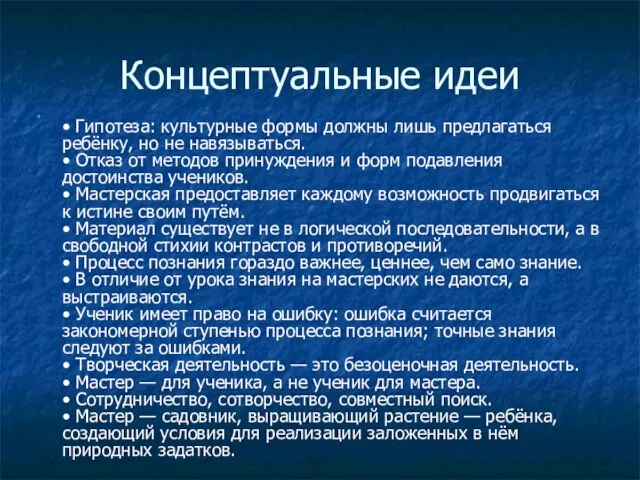 Концептуальные идеи

• Гипотеза: культурные формы должны лишь предлагаться ребёнку, но не навязываться.
• Отказ от методов принуждения и форм подавления достоинства учеников.
• Мастерская предоставляет каждому возможность продвигаться к истине своим путём.
• Материал существует не в логической последовательности, а в свободной стихии контрастов и противоречий.
• Процесс познания гораздо важнее, ценнее, чем само знание.
• В отличие от урока знания на мастерских не даются, а выстраиваются.
• Ученик имеет право на ошибку: ошибка считается закономерной ступенью процесса познания; точные знания следуют за ошибками.
• Творческая деятельность — это безоценочная деятельность.
• Мастер — для ученика, а не ученик для мастера.
• Сотрудничество, сотворчество, совместный поиск.
• Мастер — садовник, выращивающий растение — ребёнка, создающий условия для реализации заложенных в нём природных задатков.